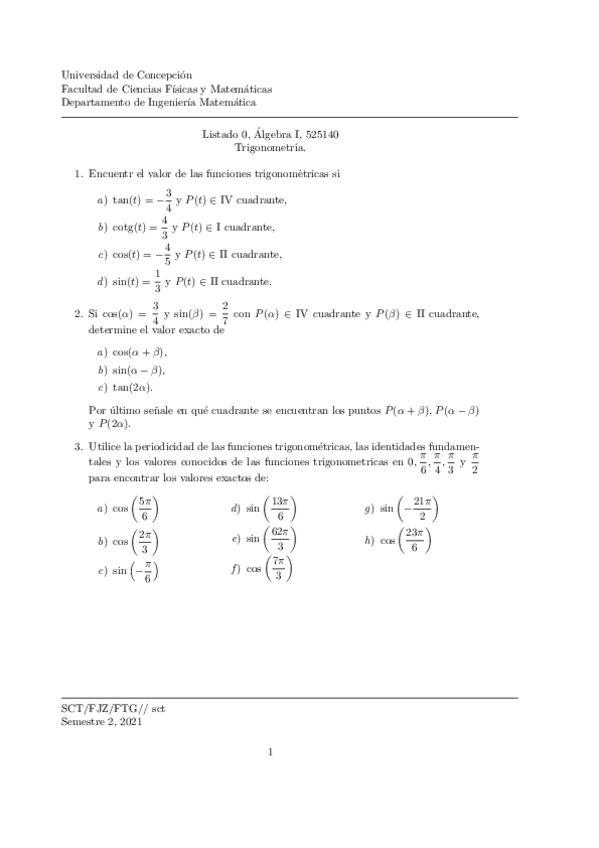 Universidad de Concepción
Facultad de Ciencias Físicas y Matemáticas
Departamento de Ingeniería Matemática

Listado 0, Álgebra I, 525140
Trigonometría.

1. Encuentr el valor de las funciones trigonométricas si

a) $\tan(t) = -\frac{3}{4}$ y $P(t) \in$ IV cuadrante,

b) $\cotg(t) = \frac{4}{3}$ y $P(t) \in$ I cuadrante,

c) $\cos(t) = -\frac{4}{5}$ y $P(t) \in$ II cuadrante,

d) $\sin(t) = \frac{1}{3}$ y $P(t) \in$ II cuadrante.

2. Si $\cos(\alpha) = \frac{3}{4}$ y $\sin(\beta) = \frac{2}{7}$ con $P(\alpha) \in$ IV cuadrante y $P(\beta) \in$ II cuadrante, determine el valor exacto de

a) $\cos(\alpha + \beta)$,

b) $\sin(\alpha - \beta)$,

c) $\tan(2\alpha)$.

Por último señale en qué cuadrante se encuentran los puntos $P(\alpha + \beta)$, $P(\alpha - \beta)$ y $P(2\alpha)$.

3. Utilice la periodicidad de las funciones trigonométricas, las identidades fundamentales y los valores conocidos de las funciones trigonometricas en $0, \frac{\pi}{6}, \frac{\pi}{4}, \frac{\pi}{3}$ y $\frac{\pi}{2}$ para encontrar los valores exactos de:

a) $\cos\left(\frac{5\pi}{6}\right)$

b) $\cos\left(\frac{2\pi}{3}\right)$

c) $\sin\left(-\frac{\pi}{6}\right)$

d) $\sin\left(\frac{13\pi}{6}\right)$

e) $\sin\left(\frac{62\pi}{3}\right)$

f) $\cos\left(\frac{7\pi}{3}\right)$

g) $\sin\left(-\frac{21\pi}{2}\right)$

h) $\cos\left(\frac{23\pi}{6}\right)$

SCT/FJZ/FTG// sct
Semestre 2, 2021

1